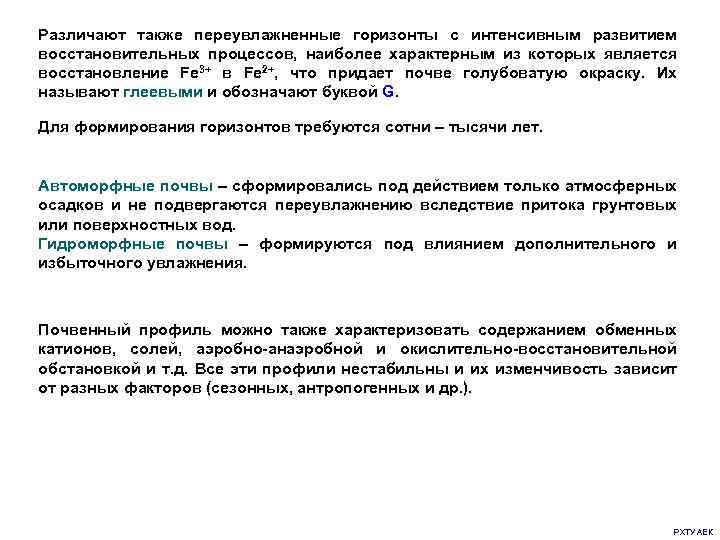 Различают также переувлажненные горизонты с интенсивным развитием восстановительных процессов, наиболее характерным из которых является восстановление $Fe^{3+}$ в $Fe^{2+}$, что придает почве голубоватую окраску. Их называют глеевыми и обозначают буквой G.

Для формирования горизонтов требуются сотни – тысячи лет.

Автоморфные почвы – сформировались под действием только атмосферных осадков и не подвергаются переувлажнению вследствие притока грунтовых или поверхностных вод.
Гидроморфные почвы – формируются под влиянием дополнительного и избыточного увлажнения.

Почвенный профиль можно также характеризовать содержанием обменных катионов, солей, аэробно-анаэробной и окислительно-восстановительной обстановкой и т.д. Все эти профили нестабильны и их изменчивость зависит от разных факторов (сезонных, антропогенных и др.).

РХТУ АЕК